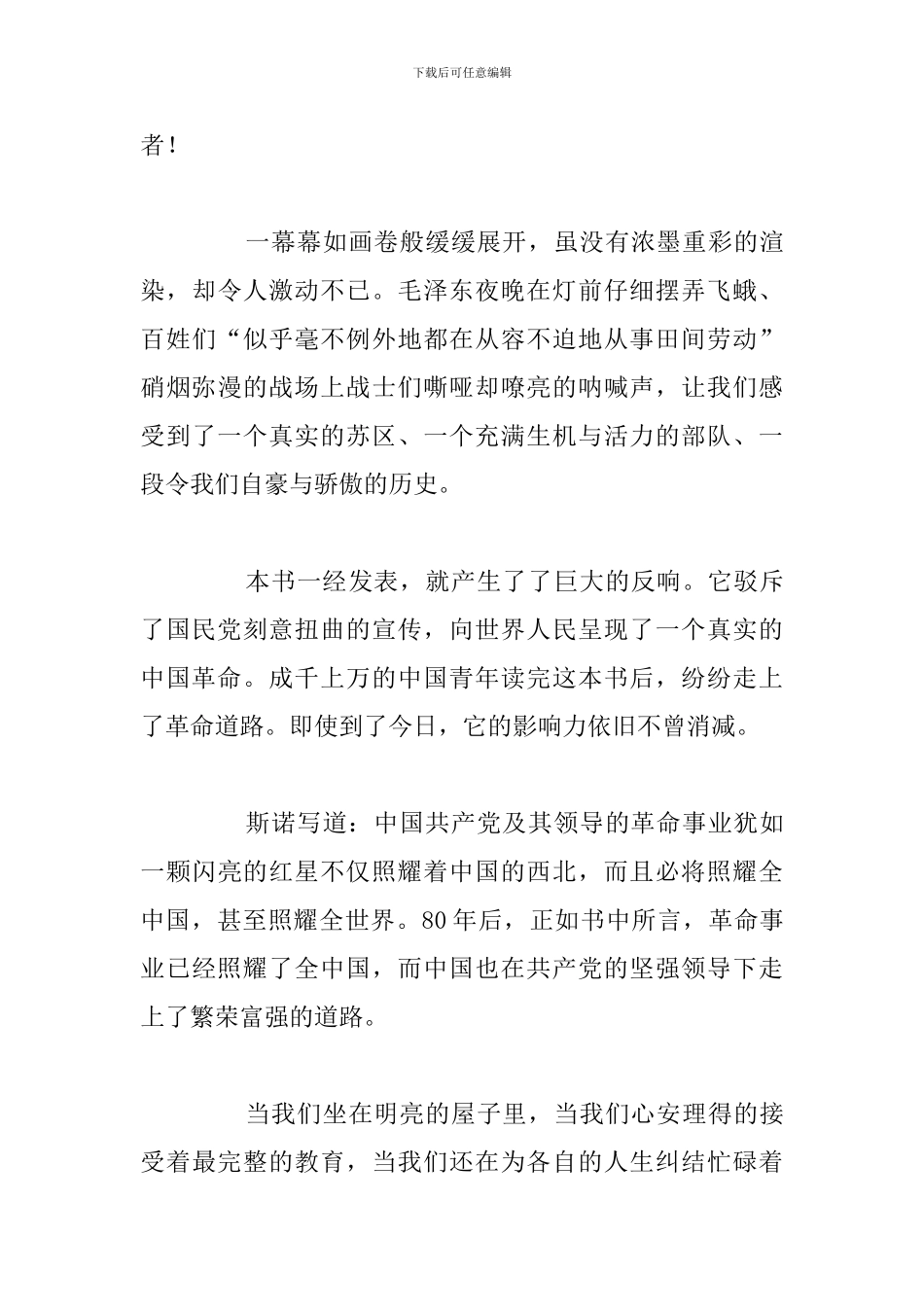 下载后可任意编辑

者！

一幕幕如画卷般缓缓展开，虽没有浓墨重彩的渲染，却令人激动不已。毛泽东夜晚在灯前仔细摆弄飞蛾、百姓们“似乎毫不例外地都在从容不迫地从事田间劳动”硝烟弥漫的战场上战士们嘶哑却嘹亮的呐喊声，让我们感受到了一个真实的苏区、一个充满生机与活力的部队、一段令我们自豪与骄傲的历史。

本书一经发表，就产生了了巨大的反响。它驳斥了国民党刻意扭曲的宣传，向世界人民呈现了一个真实的中国革命。成千上万的中国青年读完这本书后，纷纷走上了革命道路。即使到了今日，它的影响力依旧不曾消减。

斯诺写道：中国共产党及其领导的革命事业犹如一颗闪亮的红星不仅照耀着中国的西北，而且必将照耀全中国，甚至照耀全世界。80年后，正如书中所言，革命事业已经照耀了全中国，而中国也在共产党的坚强领导下走上了繁荣富强的道路。

当我们坐在明亮的屋子里，当我们心安理得的接受着最完整的教育，当我们还在为各自的人生纠结忙碌着